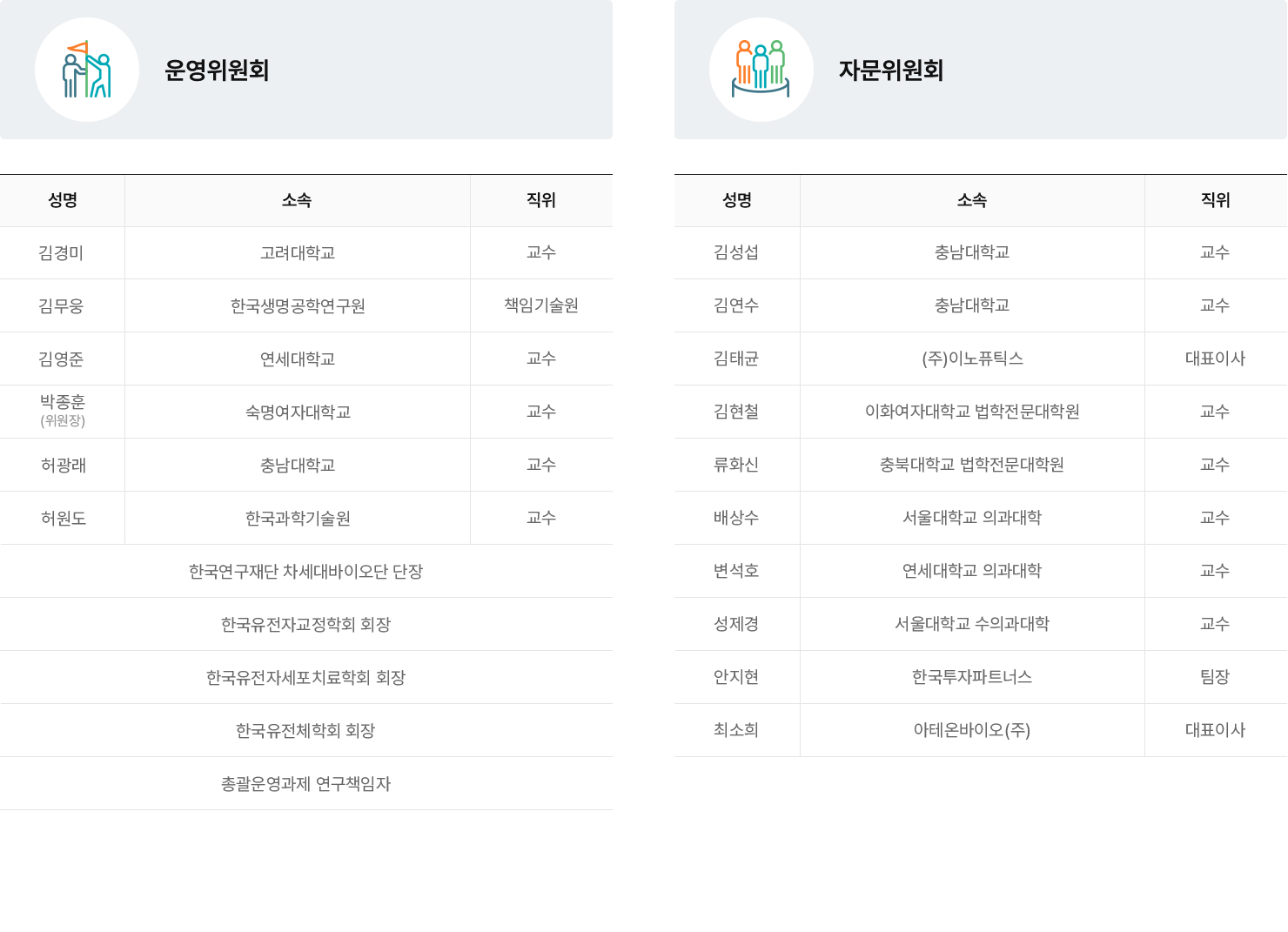 운영위원회

| 성명 | 소속 | 직위 |
|---|---|---|
| 김경미 | 고려대학교 | 교수 |
| 김무웅 | 한국생명공학연구원 | 책임기술원 |
| 김영준 | 연세대학교 | 교수 |
| 박종훈 (위원장) | 숙명여자대학교 | 교수 |
| 허광래 | 충남대학교 | 교수 |
| 허원도 | 한국과학기술원 | 교수 |
| 한국연구재단 차세대바이오단 단장 | | |
| 한국유전자교정학회 회장 | | |
| 한국유전자세포치료학회 회장 | | |
| 한국유전체학회 회장 | | |
| 총괄운영과제 연구책임자 | | |

자문위원회

| 성명 | 소속 | 직위 |
|---|---|---|
| 김성섭 | 충남대학교 | 교수 |
| 김연수 | 충남대학교 | 교수 |
| 김태균 | (주)이노퓨틱스 | 대표이사 |
| 김현철 | 이화여자대학교 법학전문대학원 | 교수 |
| 류화신 | 충북대학교 법학전문대학원 | 교수 |
| 배상수 | 서울대학교 의과대학 | 교수 |
| 변석호 | 연세대학교 의과대학 | 교수 |
| 성제경 | 서울대학교 수의과대학 | 교수 |
| 안지현 | 한국투자파트너스 | 팀장 |
| 최소희 | 아테온바이오(주) | 대표이사 |